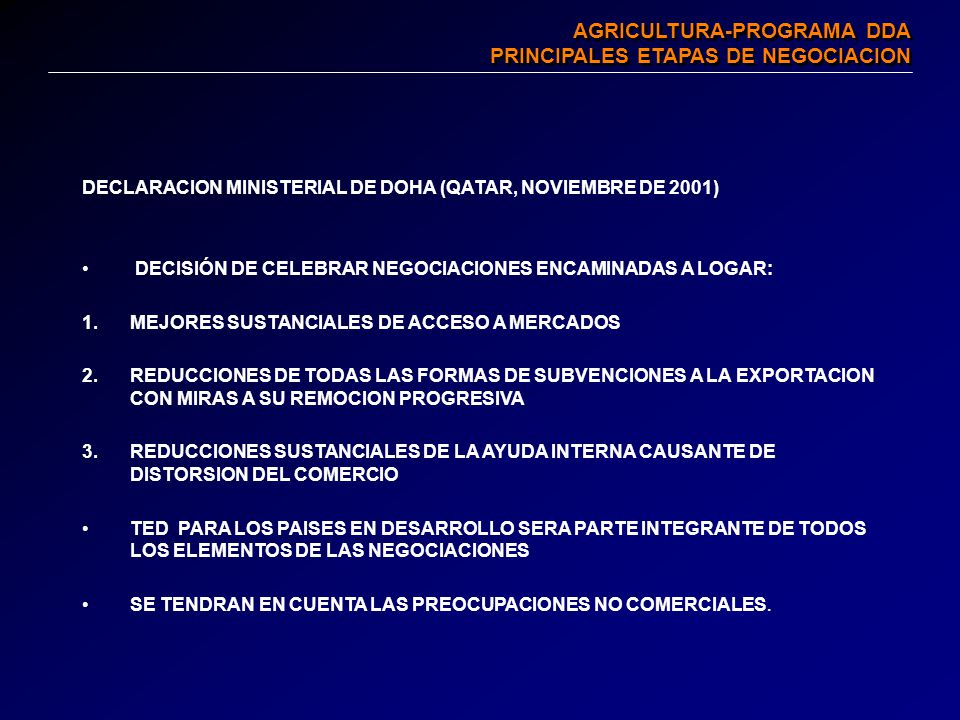 AGRICULTURA-PROGRAMA DDA
PRINCIPALES ETAPAS DE NEGOCIACION

DECLARACION MINISTERIAL DE DOHA (QATAR, NOVIEMBRE DE 2001)

• DECISIÓN DE CELEBRAR NEGOCIACIONES ENCAMINADAS A LOGAR:

1. MEJORES SUSTANCIALES DE ACCESO A MERCADOS

2. REDUCCIONES DE TODAS LAS FORMAS DE SUBVENCIONES A LA EXPORTACION CON MIRAS A SU REMOCION PROGRESIVA

3. REDUCCIONES SUSTANCIALES DE LA AYUDA INTERNA CAUSANTE DE DISTORSION DEL COMERCIO

• TED PARA LOS PAISES EN DESARROLLO SERA PARTE INTEGRANTE DE TODOS LOS ELEMENTOS DE LAS NEGOCIACIONES

• SE TENDRAN EN CUENTA LAS PREOCUPACIONES NO COMERCIALES.